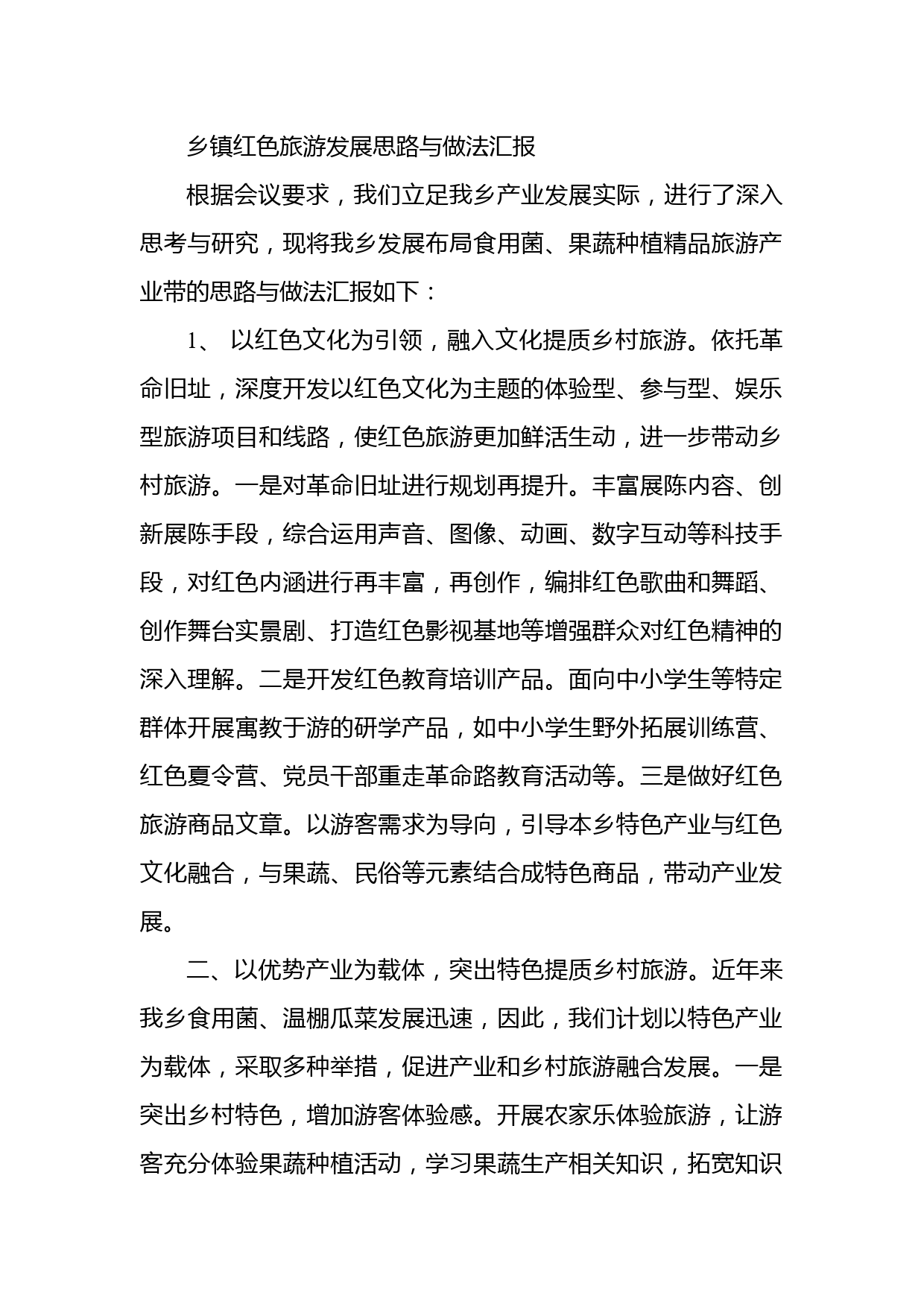 乡镇红色旅游发展思路与做法汇报

根据会议要求，我们立足我乡产业发展实际，进行了深入思考与研究，现将我乡发展布局食用菌、果蔬种植精品旅游产业带的思路与做法汇报如下：

1、 以红色文化为引领，融入文化提质乡村旅游。依托革命旧址，深度开发以红色文化为主题的体验型、参与型、娱乐型旅游项目和线路，使红色旅游更加鲜活生动，进一步带动乡村旅游。一是对革命旧址进行规划再提升。丰富展陈内容、创新展陈手段，综合运用声音、图像、动画、数字互动等科技手段，对红色内涵进行再丰富，再创作，编排红色歌曲和舞蹈、创作舞台实景剧、打造红色影视基地等增强群众对红色精神的深入理解。二是开发红色教育培训产品。面向中小学生等特定群体开展寓教于游的研学产品，如中小学生野外拓展训练营、红色夏令营、党员干部重走革命路教育活动等。三是做好红色旅游商品文章。以游客需求为导向，引导本乡特色产业与红色文化融合，与果蔬、民俗等元素结合成特色商品，带动产业发展。

二、以优势产业为载体，突出特色提质乡村旅游。近年来我乡食用菌、温棚瓜菜发展迅速，因此，我们计划以特色产业为载体，采取多种举措，促进产业和乡村旅游融合发展。一是突出乡村特色，增加游客体验感。开展农家乐体验旅游，让游客充分体验果蔬种植活动，学习果蔬生产相关知识，拓宽知识